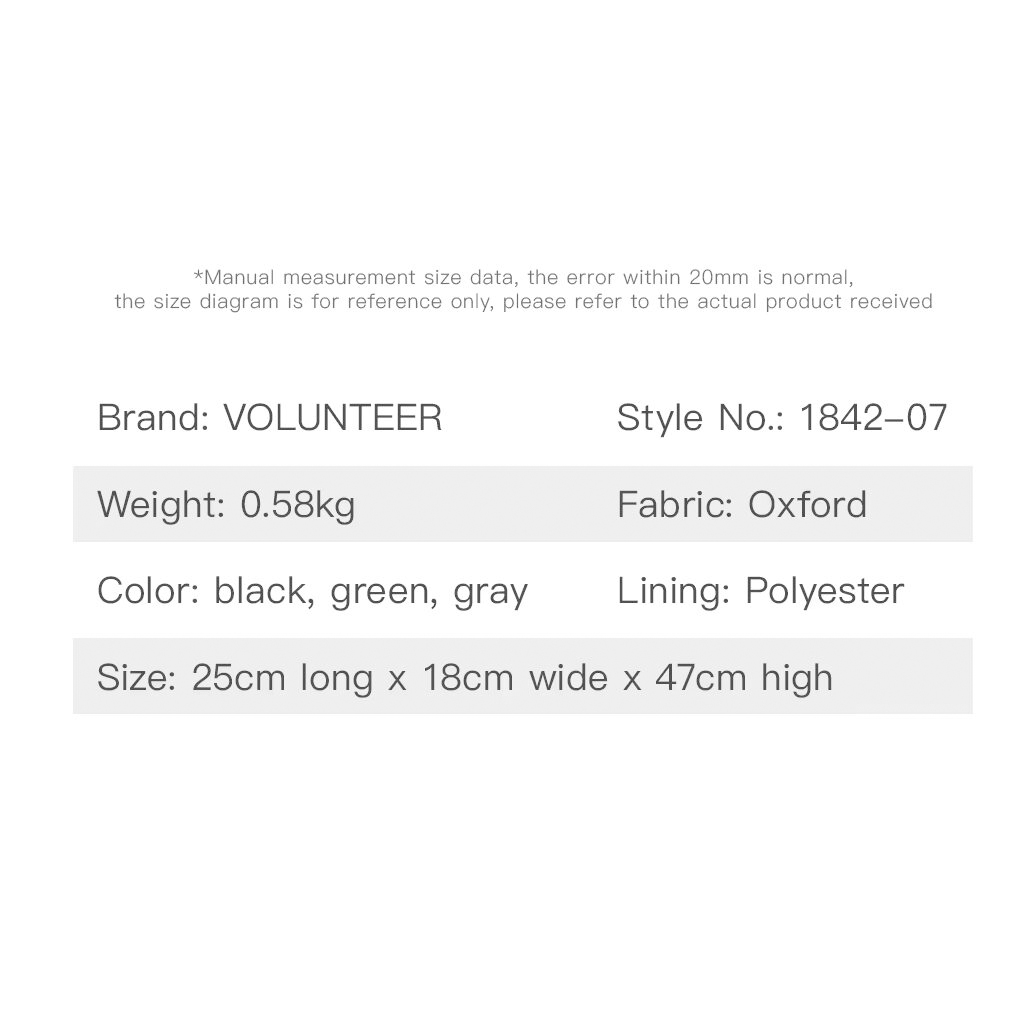 *Manual measurement size data, the error within 20mm is normal, the size diagram is for reference only, please refer to the actual product received

Brand: VOLUNTEER Style No.: 1842–07

Weight: 0.58kg Fabric: Oxford

Color: black, green, gray Lining: Polyester

Size: 25cm long x 18cm wide x 47cm high